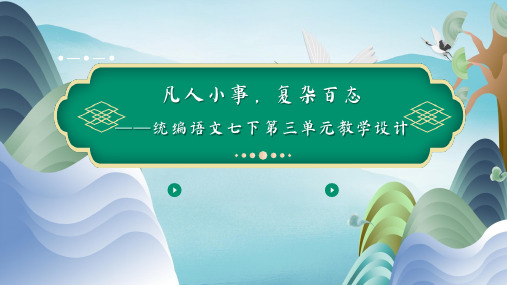 凡人小事，复杂百态

——统编语文七下第三单元教学设计